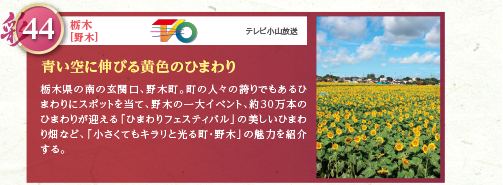 彩44

栃木
[野木]

TVO

テレビ小山放送

青い空に伸びる黄色のひまわり

栃木県の南の玄関口、野木町。町の人々の誇りでもあるひまわりにスポットを当て、野木の一大イベント、約30万本のひまわりが迎える「ひまわりフェスティバル」の美しいひまわり畑など、「小さくてもキラリと光る町・野木」の魅力を紹介する。